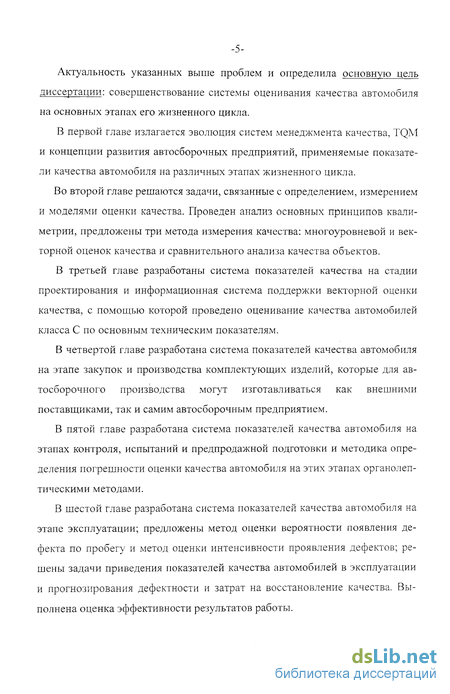 -5-

Актуальность указанных выше проблем и определила основную цель диссертации: совершенствование системы оценивания качества автомобиля на основных этапах его жизненного цикла.

В первой главе излагается эволюция систем менеджмента качества, TQM и концепции развития автосборочных предприятий, применяемые показатели качества автомобиля на различных этапах жизненного цикла.

Во второй главе решаются задачи, связанные с определением, измерением и моделями оценки качества. Проведен анализ основных принципов квалиметрии, предложены три метода измерения качества: многоуровневой и векторной оценок качества и сравнительного анализа качества объектов.

В третьей главе разработаны система показателей качества на стадии проектирования и информационная система поддержки векторной оценки качества, с помощью которой проведено оценивание качества автомобилей класса С по основным техническим показателям.

В четвертой главе разработана система показателей качества автомобиля на этапе закупок и производства комплектующих изделий, которые для автосборочного производства могут изготавливаться как внешними поставщиками, так и самим автосборочным предприятием.

В пятой главе разработана система показателей качества автомобиля на этапах контроля, испытаний и предпродажной подготовки и методика определения погрешности оценки качества автомобиля на этих этапах органолептическими методами.

В шестой главе разработана система показателей качества автомобиля на этапе эксплуатации; предложены метод оценки вероятности появления дефекта по пробегу и метод оценки интенсивности проявления дефектов; решены задачи приведения показателей качества автомобилей в эксплуатации и прогнозирования дефектности и затрат на восстановление качества. Выполнена оценка эффективности результатов работы.

dsLib.net
библиотека диссертаций